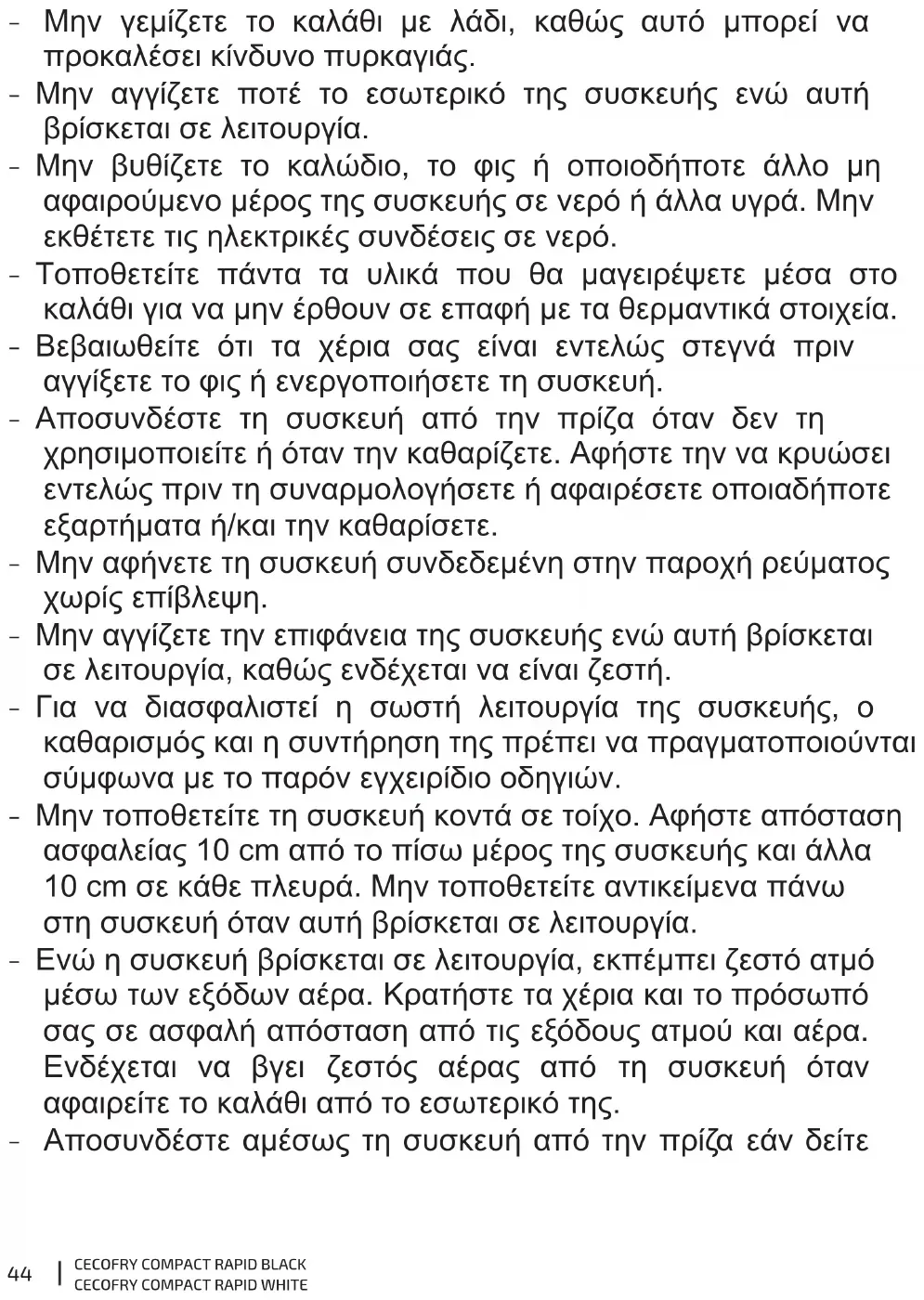 - Μην γεμίζετε το καλάθι με λάδι, καθώς αυτό μπορεί να προκαλέσει κίνδυνο πυρκαγιάς.
- Μην αγγίζετε ποτέ το εσωτερικό της συσκευής ενώ αυτή βρίσκεται σε λειτουργία.
- Μην βυθίζετε το καλώδιο, το φις ή οποιοδήποτε άλλο μη αφαιρούμενο μέρος της συσκευής σε νερό ή άλλα υγρά. Μην εκθέτετε τις ηλεκτρικές συνδέσεις σε νερό.
- Τοποθετείτε πάντα τα υλικά που θα μαγειρέψετε μέσα στο καλάθι για να μην έρθουν σε επαφή με τα θερμαντικά στοιχεία.
- Βεβαιωθείτε ότι τα χέρια σας είναι εντελώς στεγνά πριν αγγίξετε το φις ή ενεργοποιήσετε τη συσκευή.
- Αποσυνδέστε τη συσκευή από την πρίζα όταν δεν τη χρησιμοποιείτε ή όταν την καθαρίζετε. Αφήστε την να κρυώσει εντελώς πριν τη συναρμολογήσετε ή αφαιρέσετε οποιαδήποτε εξαρτήματα ή/και την καθαρίσετε.
- Μην αφήνετε τη συσκευή συνδεδεμένη στην παροχή ρεύματος χωρίς επίβλεψη.
- Μην αγγίζετε την επιφάνεια της συσκευής ενώ αυτή βρίσκεται σε λειτουργία, καθώς ενδέχεται να είναι ζεστή.
- Για να διασφαλιστεί η σωστή λειτουργία της συσκευής, ο καθαρισμός και η συντήρηση της πρέπει να πραγματοποιούνται σύμφωνα με το παρόν εγχειρίδιο οδηγιών.
- Μην τοποθετείτε τη συσκευή κοντά σε τοίχο. Αφήστε απόσταση ασφαλείας 10 cm από το πίσω μέρος της συσκευής και άλλα 10 cm σε κάθε πλευρά. Μην τοποθετείτε αντικείμενα πάνω στη συσκευή όταν αυτή βρίσκεται σε λειτουργία.
- Ενώ η συσκευή βρίσκεται σε λειτουργία, εκπέμπει ζεστό ατμό μέσω των εξόδων αέρα. Κρατήστε τα χέρια και το πρόσωπό σας σε ασφαλή απόσταση από τις εξόδους ατμού και αέρα. Ενδέχεται να βγει ζεστός αέρας από τη συσκευή όταν αφαιρείτε το καλάθι από το εσωτερικό της.
- Αποσυνδέστε αμέσως τη συσκευή από την πρίζα εάν δείτε

44 | CECOFRY COMPACT RAPID BLACK
CECOFRY COMPACT RAPID WHITE